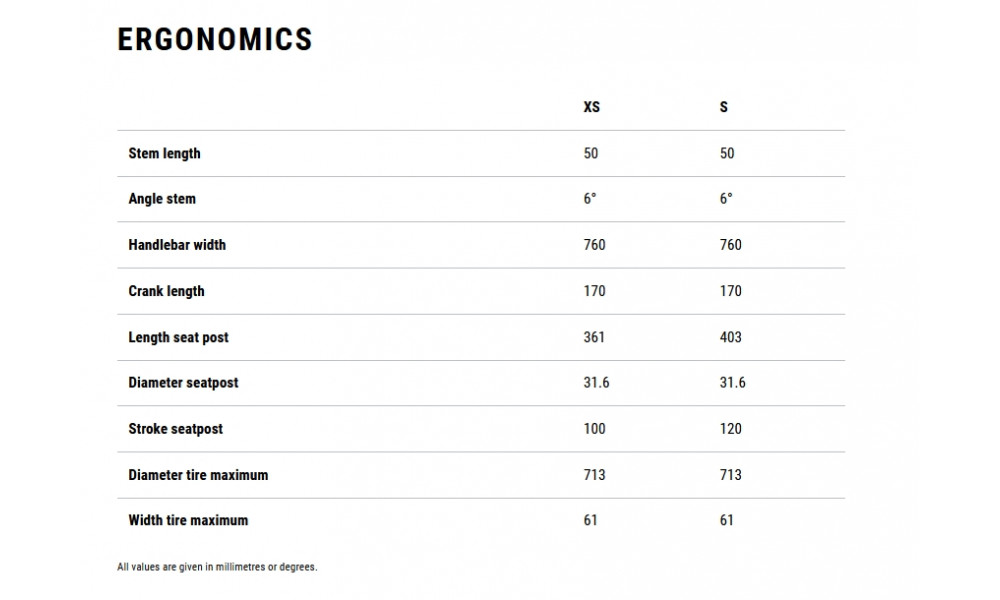 ERGONOMICS

| | XS | S |
|---|---|---|
| Stem length | 50 | 50 |
| Angle stem | 6° | 6° |
| Handlebar width | 760 | 760 |
| Crank length | 170 | 170 |
| Length seat post | 361 | 403 |
| Diameter seatpost | 31.6 | 31.6 |
| Stroke seatpost | 100 | 120 |
| Diameter tire maximum | 713 | 713 |
| Width tire maximum | 61 | 61 |

All values are given in millimetres or degrees.